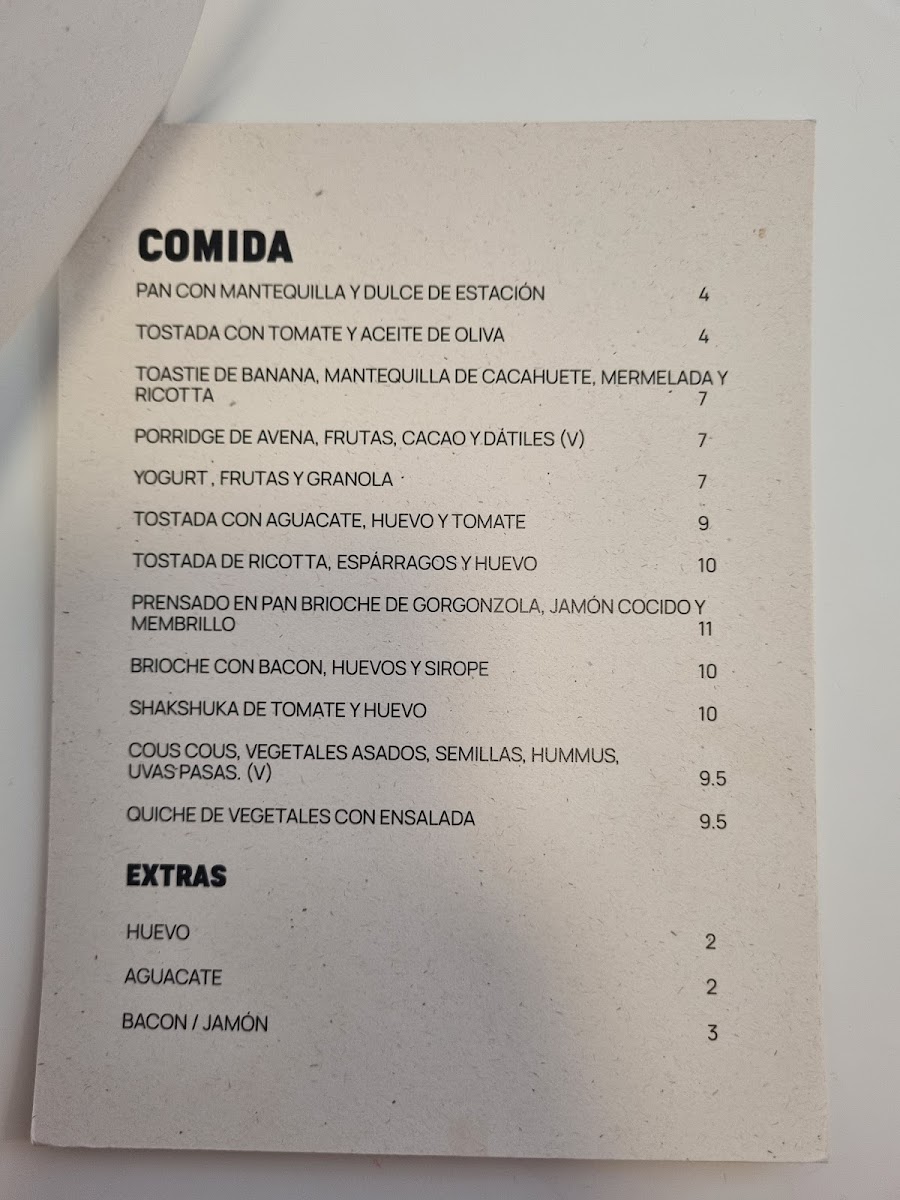 COMIDA

PAN CON MANTEQUILLA Y DULCE DE ESTACIÓN 4

TOSTADA CON TOMATE Y ACEITE DE OLIVA 4

TOASTIE DE BANANA, MANTEQUILLA DE CACAHUETE, MERMELADA Y RICOTTA 7

PORRIDGE DE AVENA, FRUTAS, CACAO Y DÁTILES (V) 7

YOGURT , FRUTAS Y GRANOLA 7

TOSTADA CON AGUACATE, HUEVO Y TOMATE 9

TOSTADA DE RICOTTA, ESPÁRRAGOS Y HUEVO 10

PRENSADO EN PAN BRIOCHE DE GORGONZOLA, JAMÓN COCIDO Y MEMBRILLO 11

BRIOCHE CON BACON, HUEVOS Y SIROPE 10

SHAKSHUKA DE TOMATE Y HUEVO 10

COUS COUS, VEGETALES ASADOS, SEMILLAS, HUMMUS, UVAS PASAS. (V) 9.5

QUICHE DE VEGETALES CON ENSALADA 9.5

EXTRAS

HUEVO 2

AGUACATE 2

BACON / JAMÓN 3